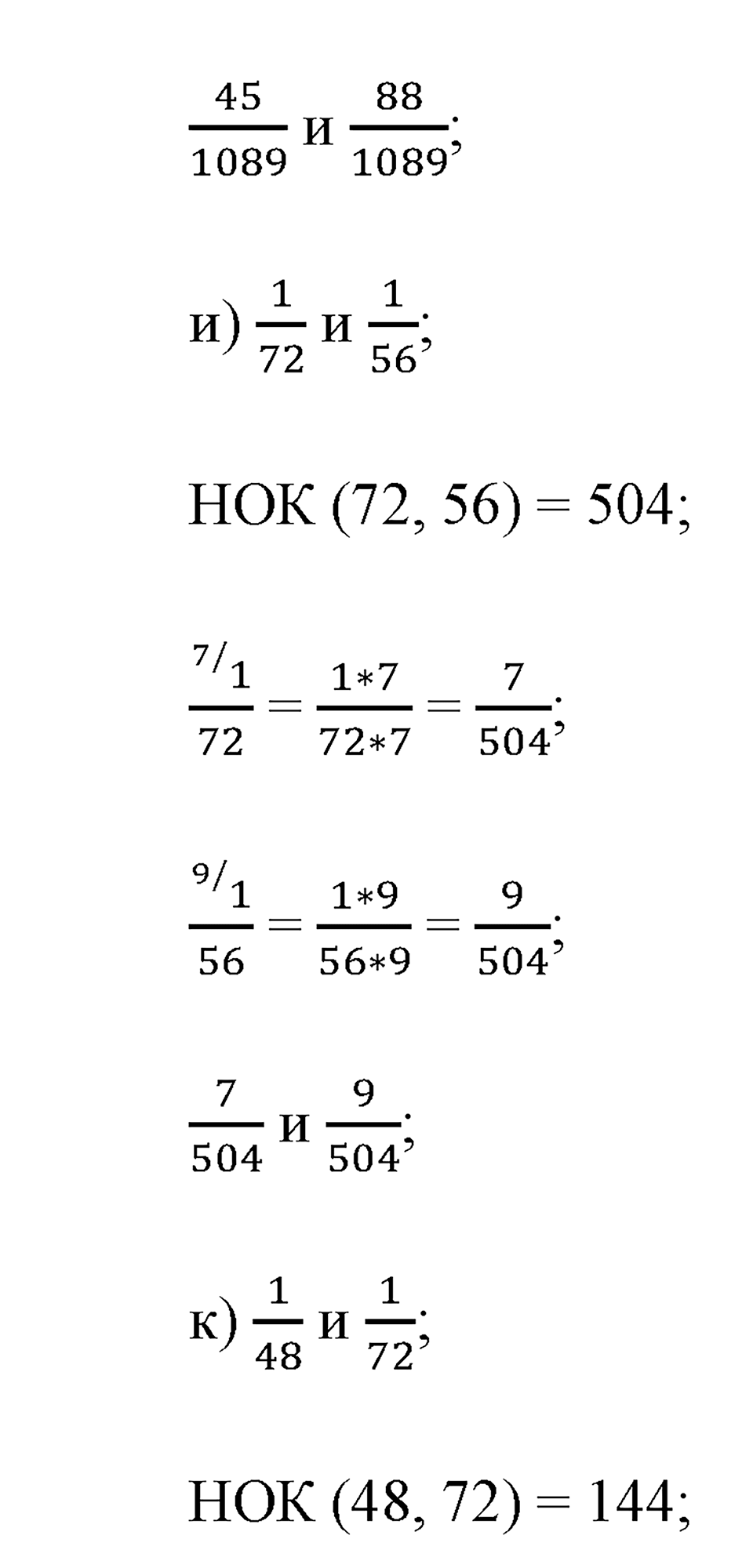 $\frac{45}{1089}$ и $\frac{88}{1089}$;

и) $\frac{1}{72}$ и $\frac{1}{56}$;

НОК (72, 56) = 504;

$\frac{^{7/}1}{72} = \frac{1*7}{72*7} = \frac{7}{504}$;

$\frac{^{9/}1}{56} = \frac{1*9}{56*9} = \frac{9}{504}$;

$\frac{7}{504}$ и $\frac{9}{504}$;

к) $\frac{1}{48}$ и $\frac{1}{72}$;

НОК (48, 72) = 144;